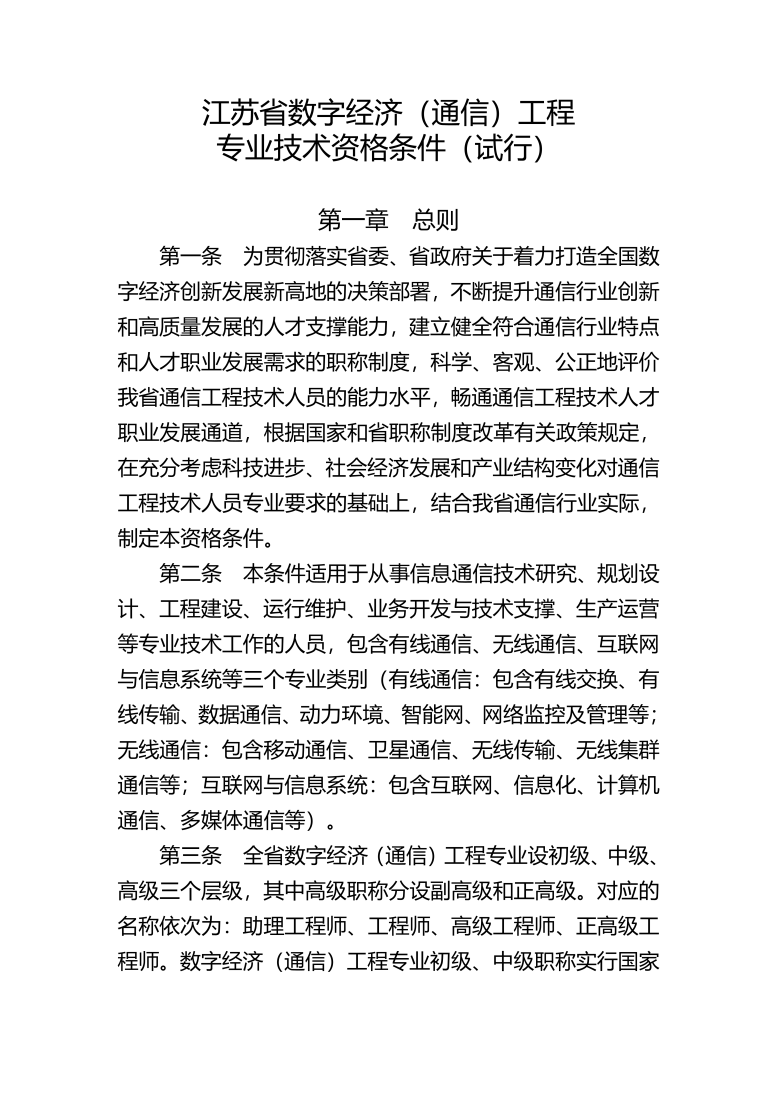 江苏省数字经济（通信）工程
专业技术资格条件（试行）

第一章　总则

第一条　为贯彻落实省委、省政府关于着力打造全国数字经济创新发展新高地的决策部署，不断提升通信行业创新和高质量发展的人才支撑能力，建立健全符合通信行业特点和人才职业发展需求的职称制度，科学、客观、公正地评价我省通信工程技术人员的能力水平，畅通通信工程技术人才职业发展通道，根据国家和省职称制度改革有关政策规定，在充分考虑科技进步、社会经济发展和产业结构变化对通信工程技术人员专业要求的基础上，结合我省通信行业实际，制定本资格条件。

第二条　本条件适用于从事信息通信技术研究、规划设计、工程建设、运行维护、业务开发与技术支撑、生产运营等专业技术工作的人员，包含有线通信、无线通信、互联网与信息系统等三个专业类别（有线通信：包含有线交换、有线传输、数据通信、动力环境、智能网、网络监控及管理等；无线通信：包含移动通信、卫星通信、无线传输、无线集群通信等；互联网与信息系统：包含互联网、信息化、计算机通信、多媒体通信等）。

第三条　全省数字经济（通信）工程专业设初级、中级、高级三个层级，其中高级职称分设副高级和正高级。对应的名称依次为：助理工程师、工程师、高级工程师、正高级工程师。数字经济（通信）工程专业初级、中级职称实行国家